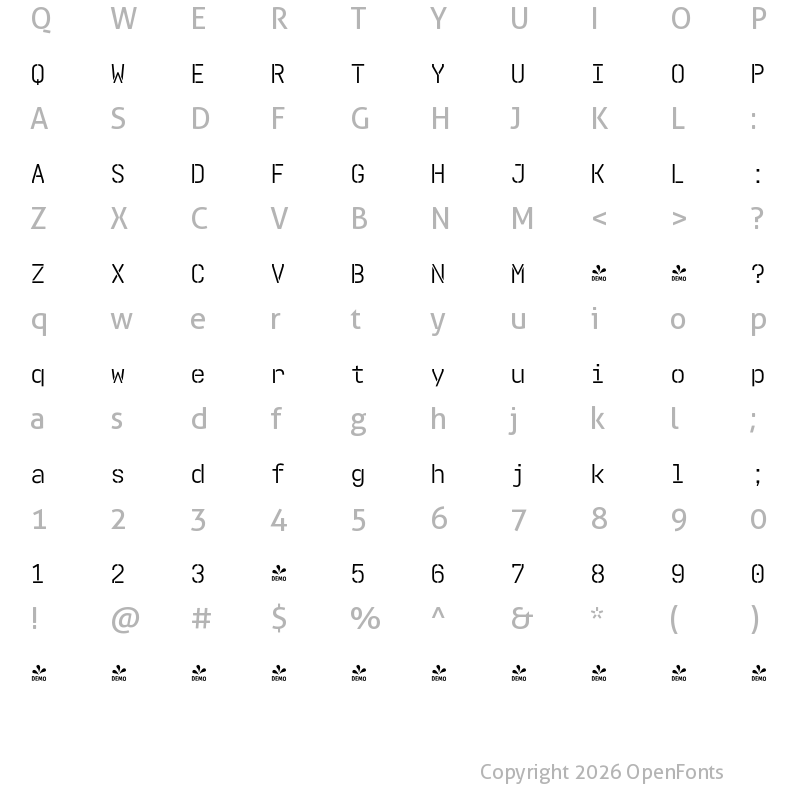 Q W E R T Y U I O P

Q W E R T Y U I O P

A S D F G H J K L :

A S D F G H J K L :

Z X C V B N M < > ?

Z X C V B N M DEMO DEMO ?

q w e r t y u i o p

q w e r t y u i o p

a s d f g h j k l ;

a s d f g h j k l ;

1 2 3 4 5 6 7 8 9 0

1 2 3 DEMO 5 6 7 8 9 0

! @ # $ % ^ & * ( )

DEMO DEMO DEMO DEMO DEMO DEMO DEMO DEMO DEMO DEMO

Copyright 2026 OpenFonts